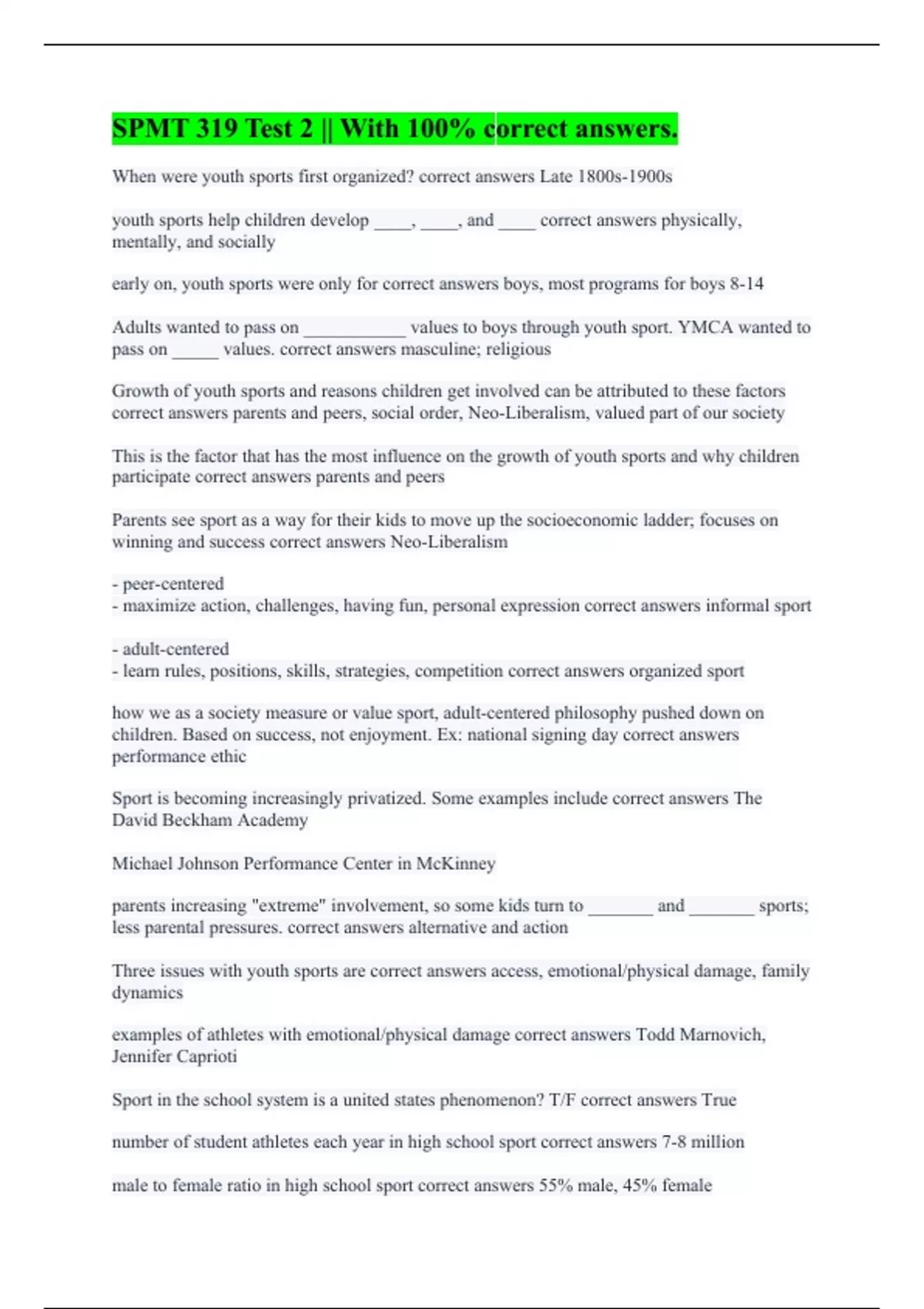 SPMT 319 Test 2 || With 100% correct answers.

When were youth sports first organized? correct answers Late 1800s-1900s

youth sports help children develop ____, ____, and ____ correct answers physically, mentally, and socially

early on, youth sports were only for correct answers boys, most programs for boys 8-14

Adults wanted to pass on ___________ values to boys through youth sport. YMCA wanted to pass on _____ values. correct answers masculine; religious

Growth of youth sports and reasons children get involved can be attributed to these factors correct answers parents and peers, social order, Neo-Liberalism, valued part of our society

This is the factor that has the most influence on the growth of youth sports and why children participate correct answers parents and peers

Parents see sport as a way for their kids to move up the socioeconomic ladder; focuses on winning and success correct answers Neo-Liberalism

- peer-centered
- maximize action, challenges, having fun, personal expression correct answers informal sport

- adult-centered
- learn rules, positions, skills, strategies, competition correct answers organized sport

how we as a society measure or value sport, adult-centered philosophy pushed down on children. Based on success, not enjoyment. Ex: national signing day correct answers performance ethic

Sport is becoming increasingly privatized. Some examples include correct answers The David Beckham Academy

Michael Johnson Performance Center in McKinney

parents increasing "extreme" involvement, so some kids turn to _______ and _______ sports; less parental pressures. correct answers alternative and action

Three issues with youth sports are correct answers access, emotional/physical damage, family dynamics

examples of athletes with emotional/physical damage correct answers Todd Marnovich, Jennifer Caprioti

Sport in the school system is a united states phenomenon? T/F correct answers True

number of student athletes each year in high school sport correct answers 7-8 million

male to female ratio in high school sport correct answers 55% male, 45% female